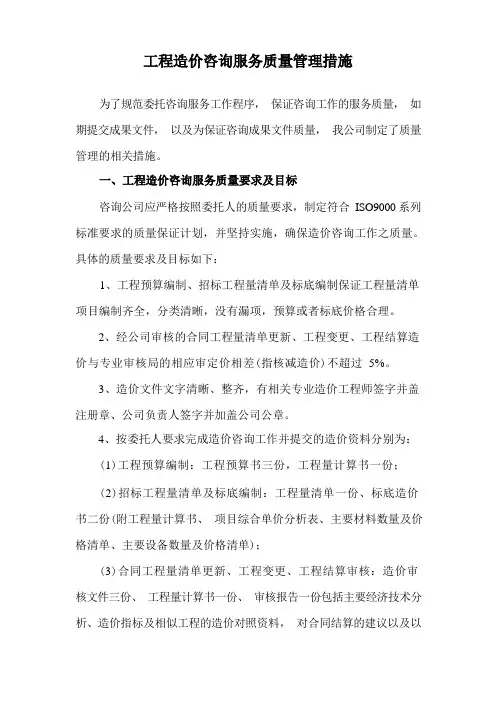 工程造价咨询服务质量管理措施

为了规范委托咨询服务工作程序， 保证咨询工作的服务质量， 如期提交成果文件， 以及为保证咨询成果文件质量， 我公司制定了质量管理的相关措施。

一、工程造价咨询服务质量要求及目标

咨询公司应严格按照委托人的质量要求，制定符合 ISO9000 系列标准要求的质量保证计划，并坚持实施，确保造价咨询工作之质量。具体的质量要求及目标如下：

1、工程预算编制、招标工程量清单及标底编制保证工程量清单项目编制齐全，分类清晰，没有漏项，预算或者标底价格合理。

2、经公司审核的合同工程量清单更新、工程变更、工程结算造价与专业审核局的相应审定价相差(指核减造价）不超过 5%。

3、造价文件文字清晰、整齐，有相关专业造价工程师签字并盖注册章、公司负责人签字并加盖公司公章。

4、按委托人要求完成造价咨询工作并提交的造价资料分别为：

(1)工程预算编制：工程预算书三份，工程量计算书一份；

(2)招标工程量清单及标底编制：工程量清单一份、标底造价书二份(附工程量计算书、 项目综合单价分析表、主要材料数量及价格清单、主要设备数量及价格清单)；

(3)合同工程量清单更新、工程变更、工程结算审核：造价审核文件三份、 工程量计算书一份、 审核报告一份包括主要经济技术分析、造价指标及相似工程的造价对照资料， 对合同结算的建议以及以